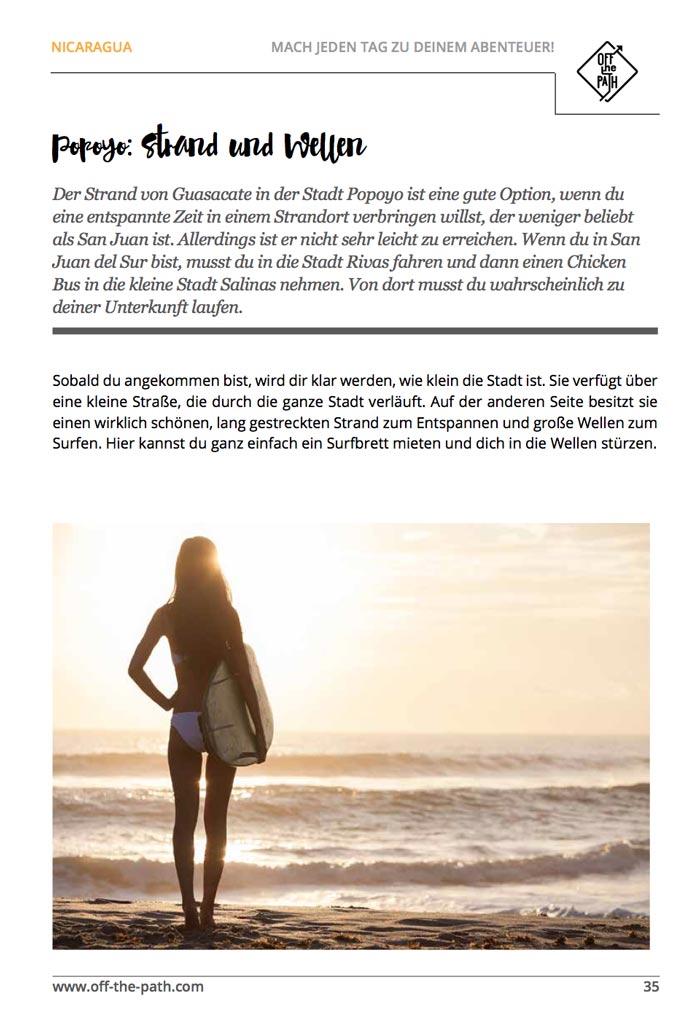 NICARAGUA

MACH JEDEN TAG ZU DEINEM ABENTEUER!

OFF the PATH

Popoyo: Strand und Wellen

Der Strand von Guasacate in der Stadt Popoyo ist eine gute Option, wenn du eine entspannte Zeit in einem Strandort verbringen willst, der weniger beliebt als San Juan ist. Allerdings ist er nicht sehr leicht zu erreichen. Wenn du in San Juan del Sur bist, musst du in die Stadt Rivas fahren und dann einen Chicken Bus in die kleine Stadt Salinas nehmen. Von dort musst du wahrscheinlich zu deiner Unterkunft laufen.

Sobald du angekommen bist, wird dir klar werden, wie klein die Stadt ist. Sie verfügt über eine kleine Straße, die durch die ganze Stadt verläuft. Auf der anderen Seite besitzt sie einen wirklich schönen, lang gestreckten Strand zum Entspannen und große Wellen zum Surfen. Hier kannst du ganz einfach ein Surfbrett mieten und dich in die Wellen stürzen.

www.off-the-path.com

35